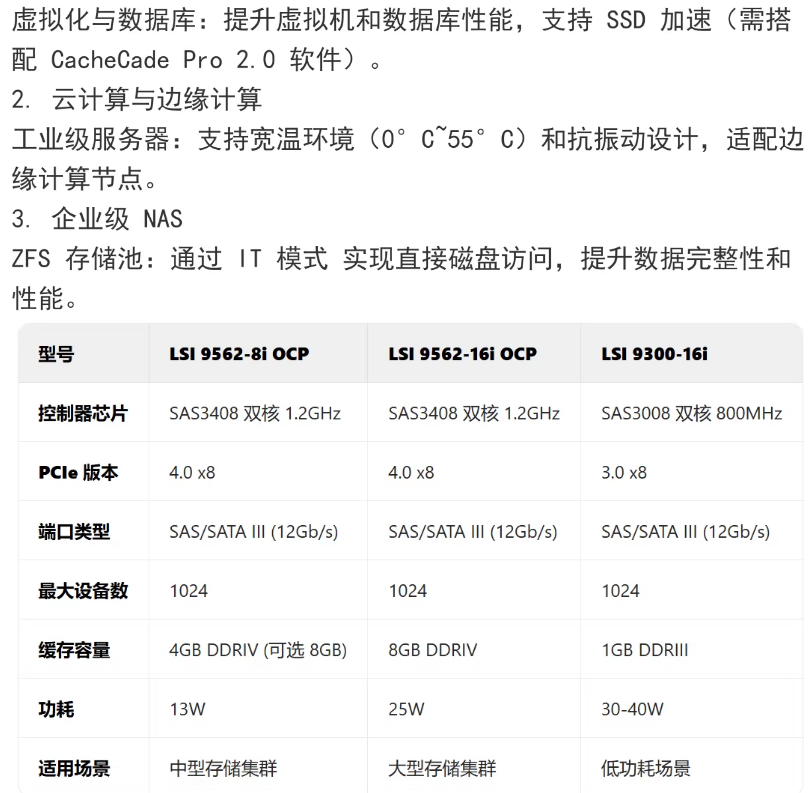 虚拟化与数据库：提升虚拟机和数据库性能，支持 SSD 加速（需搭配 CacheCade Pro 2.0 软件）。

2. 云计算与边缘计算

工业级服务器：支持宽温环境（0° C~55° C）和抗振动设计，适配边缘计算节点。

3. 企业级 NAS

ZFS 存储池：通过 IT 模式 实现直接磁盘访问，提升数据完整性和性能。

| 型号 | LSI 9562-8i OCP | LSI 9562-16i OCP | LSI 9300-16i |
|---|---|---|---|
| 控制器芯片 | SAS3408 双核 1.2GHz | SAS3408 双核 1.2GHz | SAS3008 双核 800MHz |
| PCIe 版本 | 4.0 x8 | 4.0 x8 | 3.0 x8 |
| 端口类型 | SAS/SATA III (12Gb/s) | SAS/SATA III (12Gb/s) | SAS/SATA III (12Gb/s) |
| 最大设备数 | 1024 | 1024 | 1024 |
| 缓存容量 | 4GB DDRIV (可选 8GB) | 8GB DDRIV | 1GB DDRIII |
| 功耗 | 13W | 25W | 30-40W |
| 适用场景 | 中型存储集群 | 大型存储集群 | 低功耗场景 |